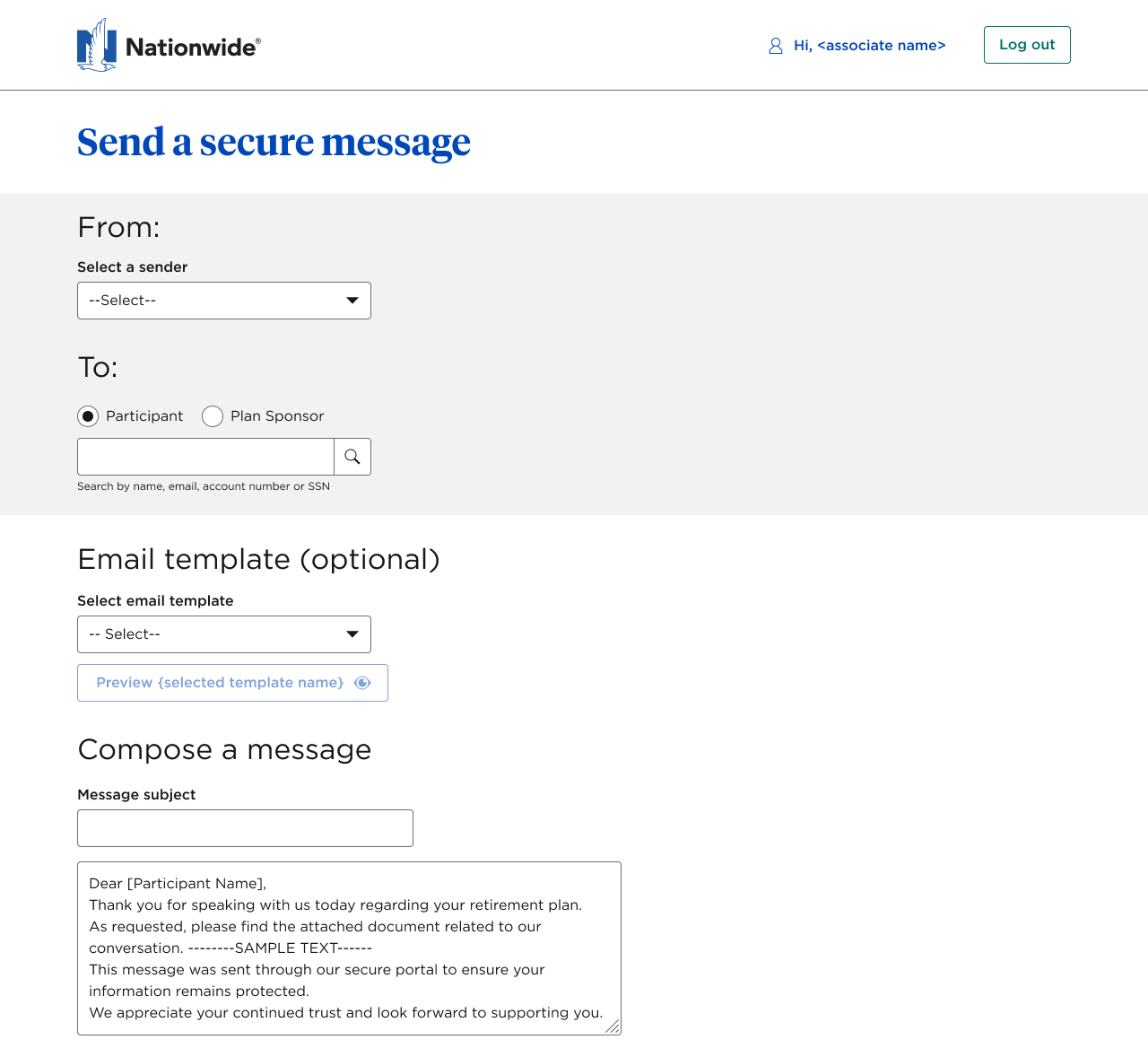 Nationwide®

Hi, <associate name>

Log out

Send a secure message

From:

Select a sender

--Select--

To:

Participant

Plan Sponsor

Search by name, email, account number or SSN

Email template (optional)

Select email template

-- Select--

Preview {selected template name}

Compose a message

Message subject

Dear [Participant Name],
Thank you for speaking with us today regarding your retirement plan.
As requested, please find the attached document related to our conversation. --------SAMPLE TEXT------
This message was sent through our secure portal to ensure your information remains protected.
We appreciate your continued trust and look forward to supporting you.